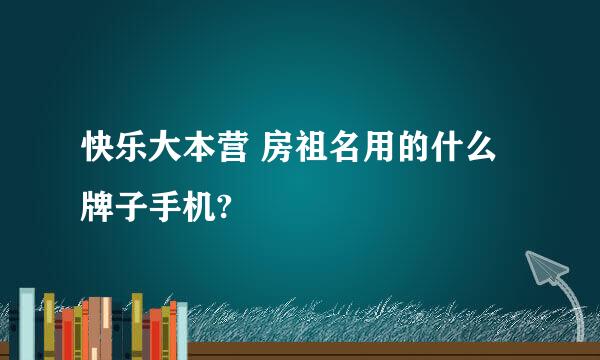 快乐大本营 房祖名用的什么牌子手机?